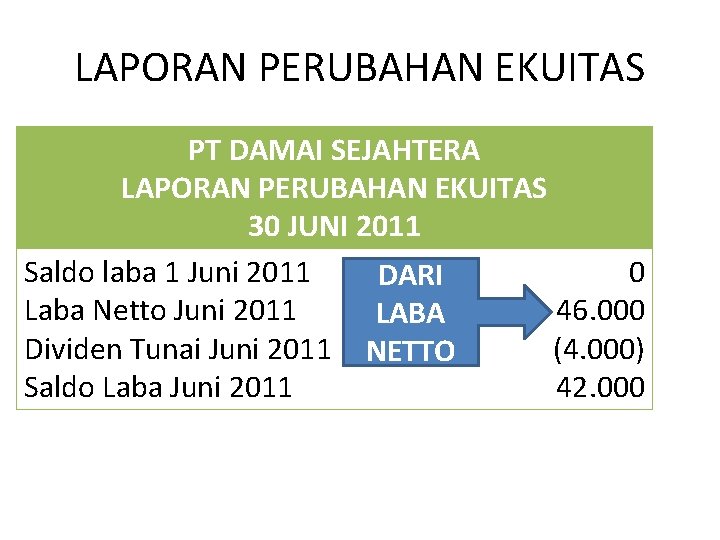 LAPORAN PERUBAHAN EKUITAS

PT DAMAI SEJAHTERA
LAPORAN PERUBAHAN EKUITAS
30 JUNI 2011

Saldo laba 1 Juni 2011 0
Laba Netto Juni 2011 46.000
Dividen Tunai Juni 2011 (4.000)
Saldo Laba Juni 2011 42.000

DARI
LABA
NETTO